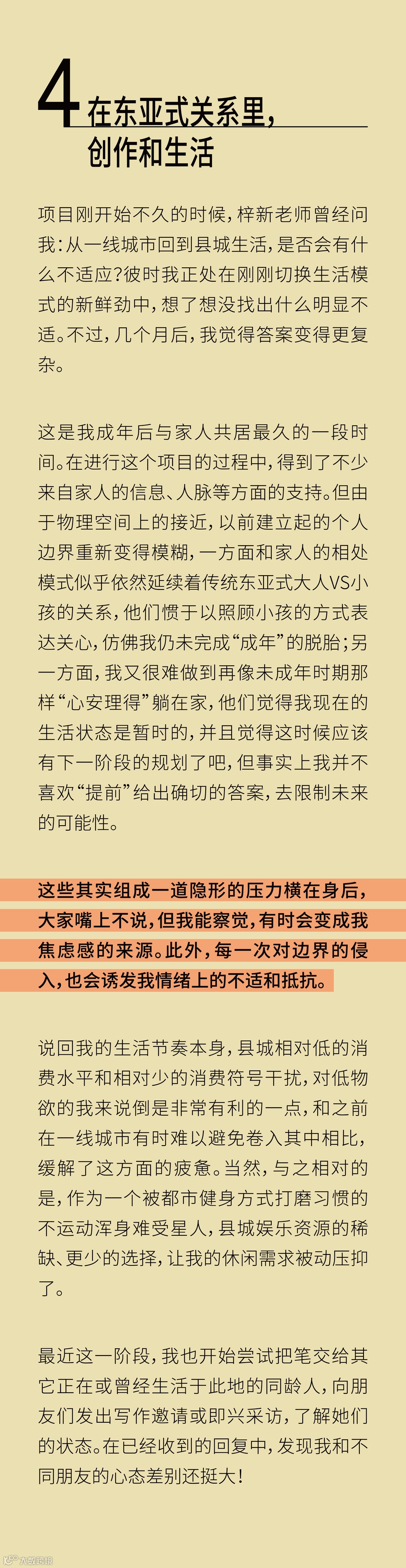 4 在东亚式关系里，
创作和生活

项目刚开始不久的时候，梓新老师曾经问我：从一线城市回到县城生活，是否会有什么不适应？彼时我正处在刚刚切换生活模式的新鲜劲中，想了想没找出什么明显不适。不过，几个月后，我觉得答案变得更复杂。

这是我成年后与家人共居最久的一段时间。在进行这个项目的过程中，得到了不少来自家人的信息、人脉等方面的支持。但由于物理空间上的接近，以前建立起的个人边界重新变得模糊，一方面和家人的相处模式似乎依然延续着传统东亚式大人VS小孩的关系，他们惯于以照顾小孩的方式表达关心，仿佛我仍未完成“成年”的脱胎；另一方面，我又很难做到再像未成年时期那样“心安理得”躺在家，他们觉得我现在的生活状态是暂时的，并且觉得这时候应该有下一阶段的规划了吧，但事实上我并不喜欢“提前”给出确切的答案，去限制未来的可能性。

这些其实组成一道隐形的压力横在身后，大家嘴上不说，但我能察觉，有时会变成我焦虑感的来源。此外，每一次对边界的侵入，也会诱发我情绪上的不适和抵抗。

说回我的生活节奏本身，县城相对低的消费水平和相对少的消费符号干扰，对低物欲的我来说倒是非常有利的一点，和之前在一线城市有时难以避免卷入其中相比，缓解了这方面的疲惫。当然，与之相对的是，作为一个被都市健身方式打磨习惯的不运动浑身难受星人，县城娱乐资源的稀缺、更少的选择，让我的休闲需求被动压抑了。

最近这一阶段，我也开始尝试把笔交给其它正在或曾经生活于此地的同龄人，向朋友们发出写作邀请或即兴采访，了解她们的状态。在已经收到的回复中，发现我和不同朋友的心态差别还挺大！